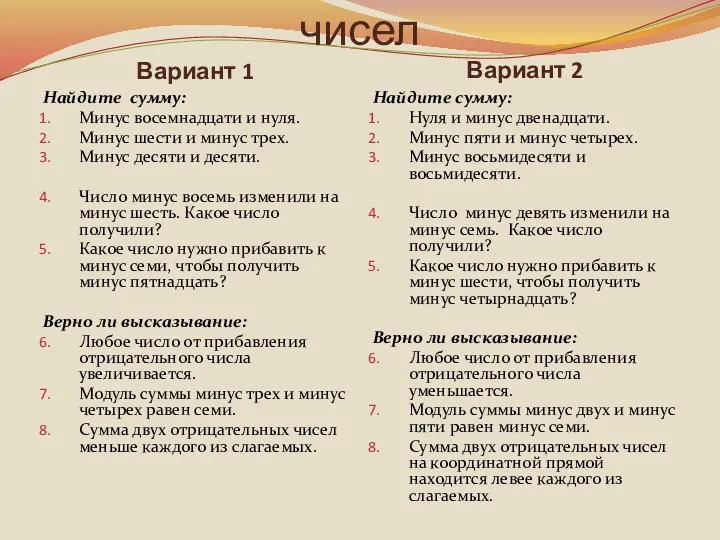 чисел

Вариант 1

Найдите сумму:
1. Минус восемнадцати и нуля.
2. Минус шести и минус трех.
3. Минус десяти и десяти.

4. Число минус восемь изменили на минус шесть. Какое число получили?
5. Какое число нужно прибавить к минус семи, чтобы получить минус пятнадцать?

Верно ли высказывание:
6. Любое число от прибавления отрицательного числа увеличивается.
7. Модуль суммы минус трех и минус четырех равен семи.
8. Сумма двух отрицательных чисел меньше каждого из слагаемых.

Вариант 2

Найдите сумму:
1. Нуля и минус двенадцати.
2. Минус пяти и минус четырех.
3. Минус восьмидесяти и восьмидесяти.

4. Число минус девять изменили на минус семь. Какое число получили?
5. Какое число нужно прибавить к минус шести, чтобы получить минус четырнадцать?

Верно ли высказывание:
6. Любое число от прибавления отрицательного числа уменьшается.
7. Модуль суммы минус двух и минус пяти равен минус семи.
8. Сумма двух отрицательных чисел на координатной прямой находится левее каждого из слагаемых.